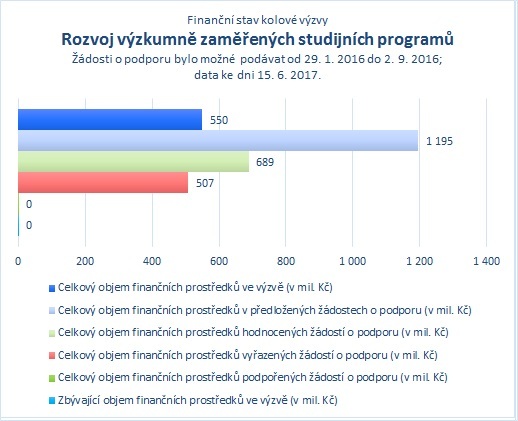 Finanční stav kolové výzvy

Rozvoj výzkumně zaměřených studijních programů

Žádosti o podporu bylo možné podávat od 29. 1. 2016 do 2. 9. 2016; data ke dni 15. 6. 2017.

550

1 195

689

507

0

0

0 200 400 600 800 1 000 1 200 1 400

Celkový objem finančních prostředků ve výzvě (v mil. Kč)

Celkový objem finančních prostředků v předložených žádostech o podporu (v mil. Kč)

Celkový objem finančních prostředků hodnocených žádostí o podporu (v mil. Kč)

Celkový objem finančních prostředků vyřazených žádostí o podporu (v mil. Kč)

Celkový objem finančních prostředků podpořených žádostí o podporu (v mil. Kč)

Zbývající objem finančních prostředků ve výzvě (v mil. Kč)